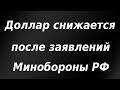 Доллар снижается после заявлений Минобороны РФ